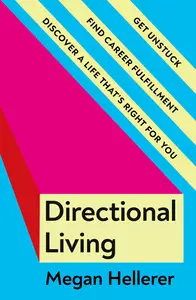 GET UNSTUCK
FIND CAREER FULFILLMENT
DISCOVER A LIFE THAT'S RIGHT FOR YOU

Directional Living

Megan Hellerer